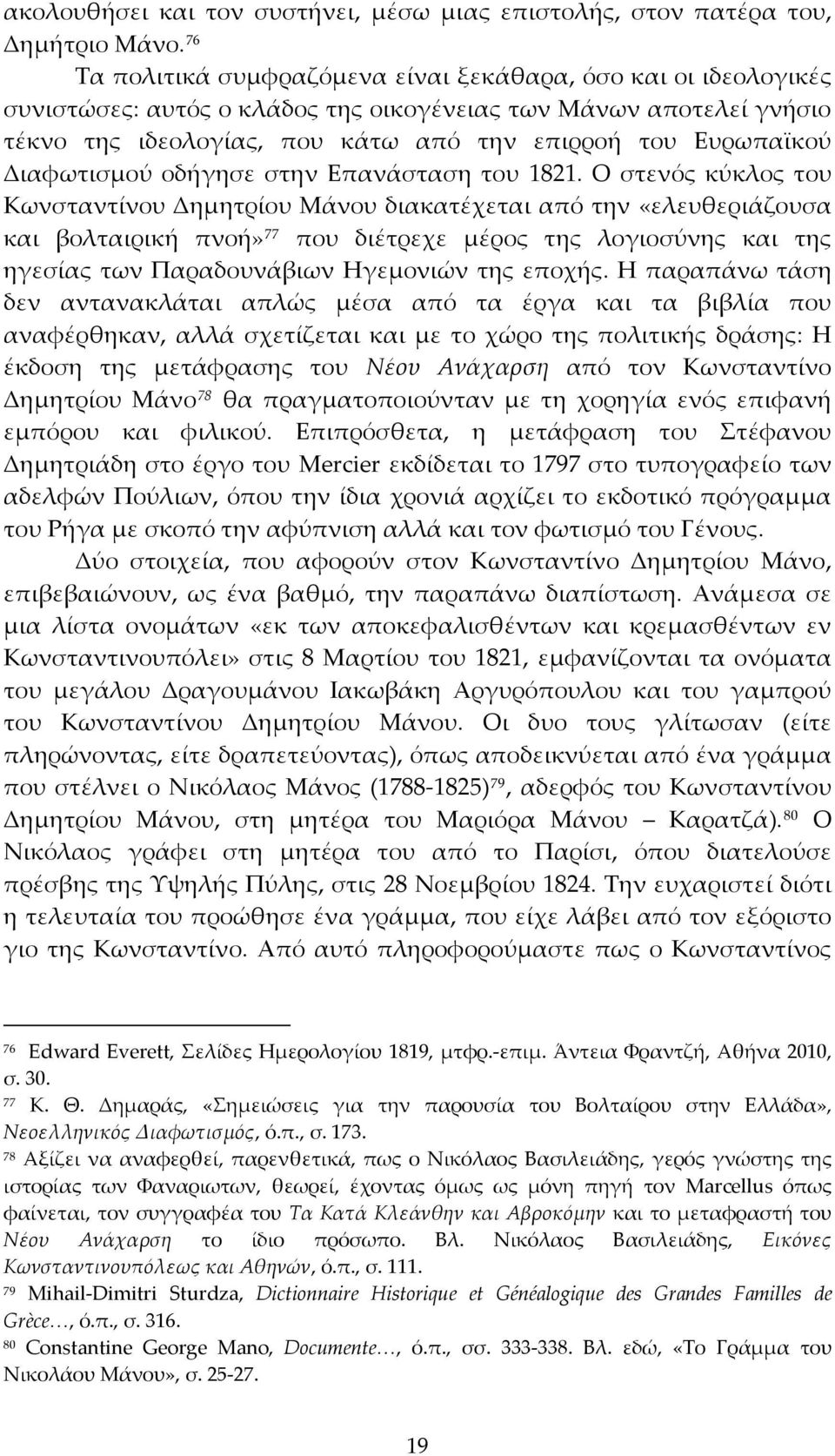 ακολουθήσει και τον συστήνει, μέσω μιας επιστολής, στον πατέρα του, Δημήτριο Μάνο.$^{76}$

Τα πολιτικά συμφραζόμενα είναι ξεκάθαρα, όσο και οι ιδεολογικές συνιστώσες: αυτός ο κλάδος της οικογένειας των Μάνων αποτελεί γνήσιο τέκνο της ιδεολογίας, που κάτω από την επιρροή του Ευρωπαϊκού Διαφωτισμού οδήγησε στην Επανάσταση του 1821. Ο στενός κύκλος του Κωνσταντίνου Δημητρίου Μάνου διακατέχεται από την «ελευθεριάζουσα και βολταιρική πνοή»$^{77}$ που διέτρεχε μέρος της λογιοσύνης και της ηγεσίας των Παραδουνάβιων Ηγεμονιών της εποχής. Η παραπάνω τάση δεν αντανακλάται απλώς μέσα από τα έργα και τα βιβλία που αναφέρθηκαν, αλλά σχετίζεται και με το χώρο της πολιτικής δράσης: Η έκδοση της μετάφρασης του Νέου Ανάχαρση από τον Κωνσταντίνο Δημητρίου Μάνο$^{78}$ θα πραγματοποιούνταν με τη χορηγία ενός επιφανή εμπόρου και φιλικού. Επιπρόσθετα, η μετάφραση του Στέφανου Δημητριάδη στο έργο του Mercier εκδίδεται το 1797 στο τυπογραφείο των αδελφών Πούλιων, όπου την ίδια χρονιά αρχίζει το εκδοτικό πρόγραμμα του Ρήγα με σκοπό την αφύπνιση αλλά και τον φωτισμό του Γένους.

Δύο στοιχεία, που αφορούν στον Κωνσταντίνο Δημητρίου Μάνο, επιβεβαιώνουν, ως ένα βαθμό, την παραπάνω διαπίστωση. Ανάμεσα σε μια λίστα ονομάτων «εκ των αποκεφαλισθέντων και κρεμασθέντων εν Κωνσταντινουπόλει» στις 8 Μαρτίου του 1821, εμφανίζονται τα ονόματα του μεγάλου Δραγουμάνου Ιακωβάκη Αργυρόπουλου και του γαμπρού του Κωνσταντίνου Δημητρίου Μάνου. Οι δυο τους γλίτωσαν (είτε πληρώνοντας, είτε δραπετεύοντας), όπως αποδεικνύεται από ένα γράμμα που στέλνει ο Νικόλαος Μάνος (1788-1825)$^{79}$, αδερφός του Κωνσταντίνου Δημητρίου Μάνου, στη μητέρα του Μαριόρα Μάνου – Καρατζά).$^{80}$ Ο Νικόλαος γράφει στη μητέρα του από το Παρίσι, όπου διατελούσε πρέσβης της Υψηλής Πύλης, στις 28 Νοεμβρίου 1824. Την ευχαριστεί διότι η τελευταία του προώθησε ένα γράμμα, που είχε λάβει από τον εξόριστο γιο της Κωνσταντίνο. Από αυτό πληροφορούμαστε πως ο Κωνσταντίνος

$^{76}$ Edward Everett, Σελίδες Ημερολογίου 1819, μτφρ.-επιμ. Άντεια Φραντζή, Αθήνα 2010, σ. 30.
$^{77}$ Κ. Θ. Δημαράς, «Σημειώσεις για την παρουσία του Βολταίρου στην Ελλάδα», Νεοελληνικός Διαφωτισμός, ό.π., σ. 173.
$^{78}$ Αξίζει να αναφερθεί, παρενθετικά, πως ο Νικόλαος Βασιλειάδης, γερός γνώστης της ιστορίας των Φαναριωτων, θεωρεί, έχοντας όμως ως μόνη πηγή τον Marcellus όπως φαίνεται, τον συγγραφέα του Τα Κατά Κλεάνθην και Αβροκόμην και το μεταφραστή του Νέου Ανάχαρση το ίδιο πρόσωπο. Βλ. Νικόλαος Βασιλειάδης, Εικόνες Κωνσταντινουπόλεως και Αθηνών, ό.π., σ. 111.
$^{79}$ Mihail-Dimitri Sturdza, Dictionnaire Historique et Généalogique des Grandes Familles de Grèce…, ό.π., σ. 316.
$^{80}$ Constantine George Mano, Documente…, ό.π., σσ. 333-338. Βλ. εδώ, «Το Γράμμα του Νικολάου Μάνου», σ. 25-27.

19